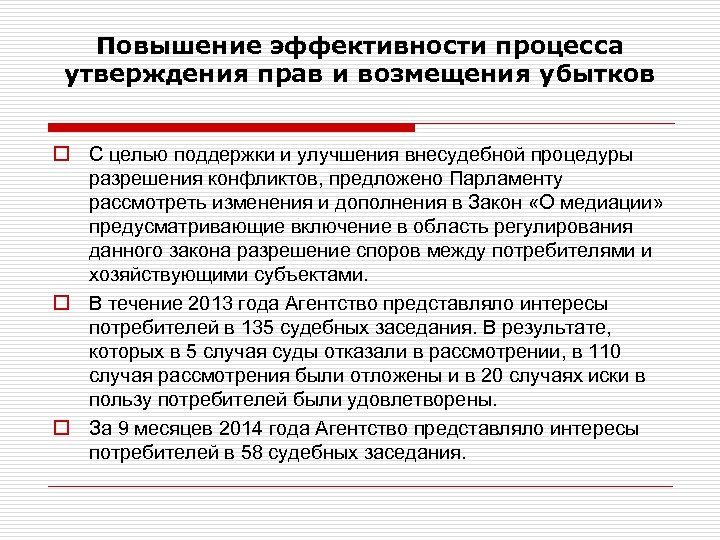 Повышение эффективности процесса утверждения прав и возмещения убытков

С целью поддержки и улучшения внесудебной процедуры разрешения конфликтов, предложено Парламенту рассмотреть изменения и дополнения в Закон «О медиации» предусматривающие включение в область регулирования данного закона разрешение споров между потребителями и хозяйствующими субъектами.

В течение 2013 года Агентство представляло интересы потребителей в 135 судебных заседания. В результате, которых в 5 случая суды отказали в рассмотрении, в 110 случая рассмотрения были отложены и в 20 случаях иски в пользу потребителей были удовлетворены.

За 9 месяцев 2014 года Агентство представляло интересы потребителей в 58 судебных заседания.